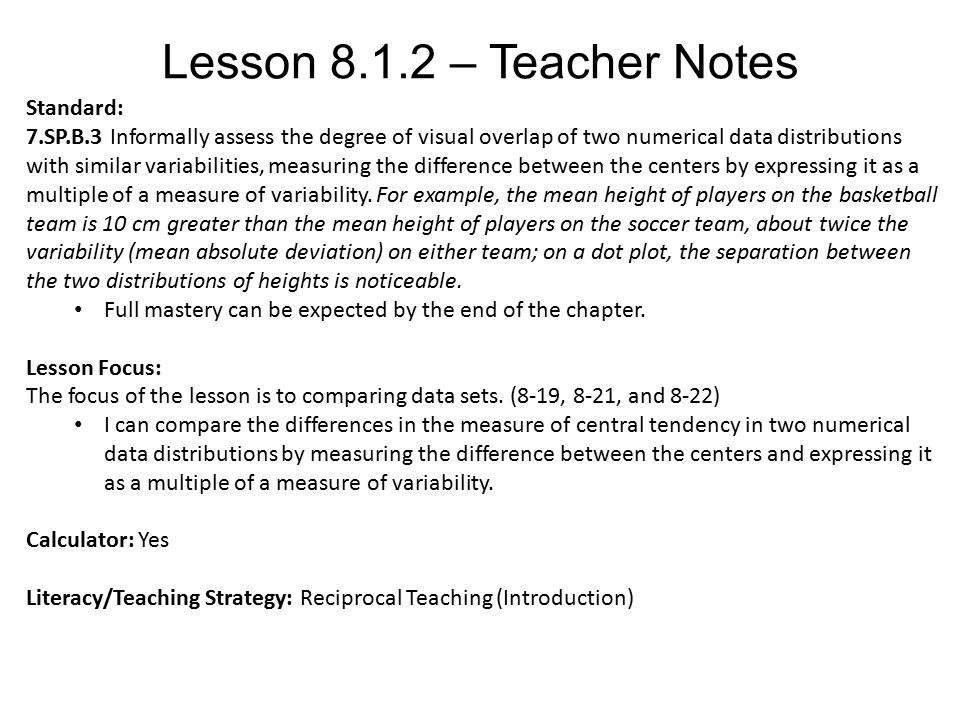 Lesson 8.1.2 – Teacher Notes

Standard:
7.SP.B.3 Informally assess the degree of visual overlap of two numerical data distributions with similar variabilities, measuring the difference between the centers by expressing it as a multiple of a measure of variability. For example, the mean height of players on the basketball team is 10 cm greater than the mean height of players on the soccer team, about twice the variability (mean absolute deviation) on either team; on a dot plot, the separation between the two distributions of heights is noticeable.

• Full mastery can be expected by the end of the chapter.

Lesson Focus:
The focus of the lesson is to comparing data sets. (8-19, 8-21, and 8-22)

• I can compare the differences in the measure of central tendency in two numerical data distributions by measuring the difference between the centers and expressing it as a multiple of a measure of variability.

Calculator: Yes

Literacy/Teaching Strategy: Reciprocal Teaching (Introduction)